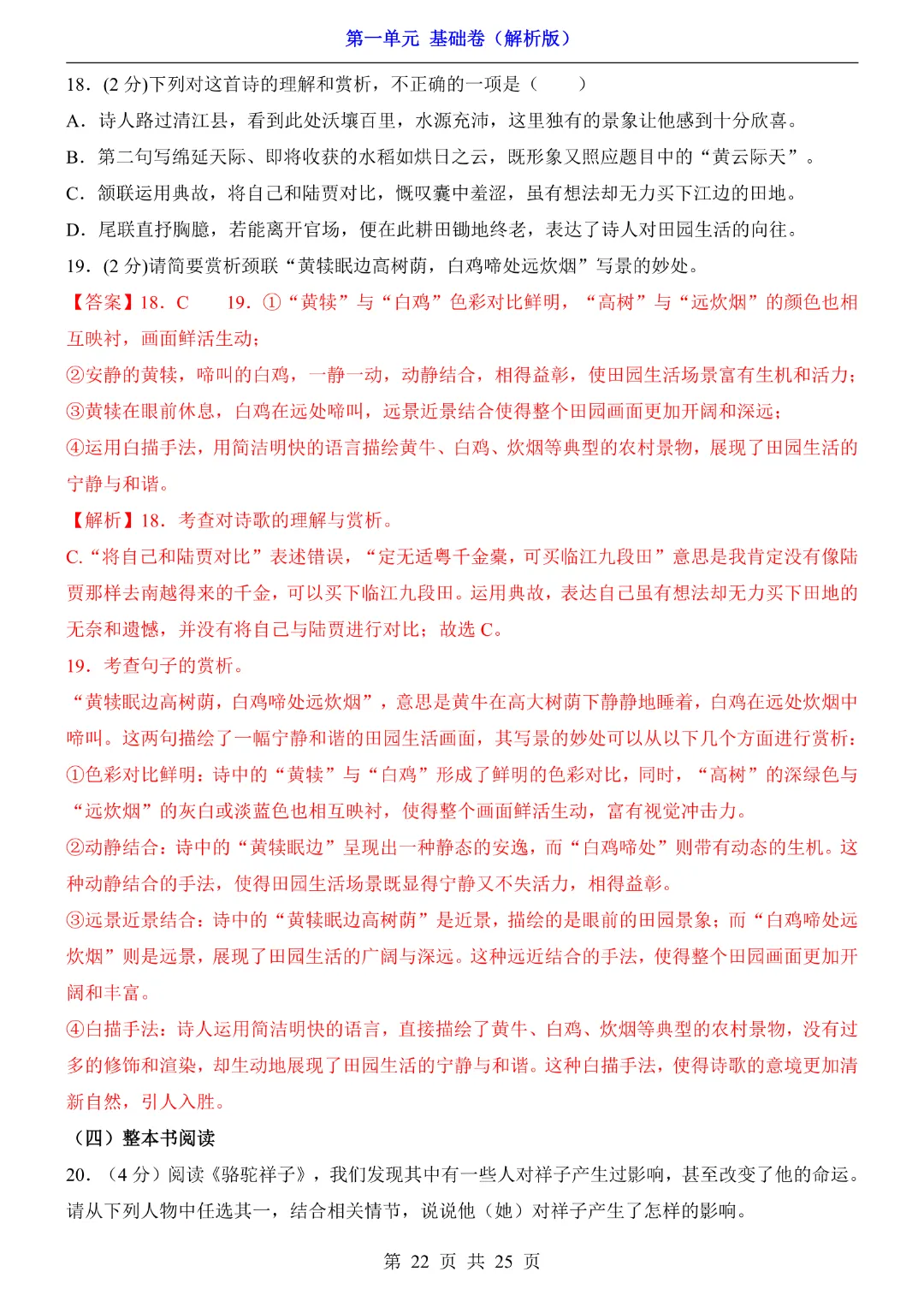 第一单元 基础卷（解析版）

18．(2 分)下列对这首诗的理解和赏析，不正确的一项是（　　）

A．诗人路过清江县，看到此处沃壤百里，水源充沛，这里独有的景象让他感到十分欣喜。

B．第二句写绵延天际、即将收获的水稻如烘日之云，既形象又照应题目中的“黄云际天”。

C．颔联运用典故，将自己和陆贾对比，慨叹囊中羞涩，虽有想法却无力买下江边的田地。

D．尾联直抒胸臆，若能离开官场，便在此耕田锄地终老，表达了诗人对田园生活的向往。

19．(2 分)请简要赏析颈联“黄犊眠边高树荫，白鸡啼处远炊烟”写景的妙处。

【答案】18．C　　19．①“黄犊”与“白鸡”色彩对比鲜明，“高树”与“远炊烟”的颜色也相互映衬，画面鲜活生动；

②安静的黄犊，啼叫的白鸡，一静一动，动静结合，相得益彰，使田园生活场景富有生机和活力；

③黄犊在眼前休息，白鸡在远处啼叫，远景近景结合使得整个田园画面更加开阔和深远；

④运用白描手法，用简洁明快的语言描绘黄牛、白鸡、炊烟等典型的农村景物，展现了田园生活的宁静与和谐。

【解析】18．考查对诗歌的理解与赏析。

C.“将自己和陆贾对比”表述错误，“定无适粤千金橐，可买临江九段田”意思是我肯定没有像陆贾那样去南越得来的千金，可以买下临江九段田。运用典故，表达自己虽有想法却无力买下田地的无奈和遗憾，并没有将自己与陆贾进行对比；故选 C。

19．考查句子的赏析。

“黄犊眠边高树荫，白鸡啼处远炊烟”，意思是黄牛在高大树荫下静静地睡着，白鸡在远处炊烟中啼叫。这两句描绘了一幅宁静和谐的田园生活画面，其写景的妙处可以从以下几个方面进行赏析：

①色彩对比鲜明：诗中的“黄犊”与“白鸡”形成了鲜明的色彩对比，同时，“高树”的深绿色与“远炊烟”的灰白或淡蓝色也相互映衬，使得整个画面鲜活生动，富有视觉冲击力。

②动静结合：诗中的“黄犊眠边”呈现出一种静态的安逸，而“白鸡啼处”则带有动态的生机。这种动静结合的手法，使得田园生活场景既显得宁静又不失活力，相得益彰。

③远景近景结合：诗中的“黄犊眠边高树荫”是近景，描绘的是眼前的田园景象；而“白鸡啼处远炊烟”则是远景，展现了田园生活的广阔与深远。这种远近结合的手法，使得整个田园画面更加开阔和丰富。

④白描手法：诗人运用简洁明快的语言，直接描绘了黄牛、白鸡、炊烟等典型的农村景物，没有过多的修饰和渲染，却生动地展现了田园生活的宁静与和谐。这种白描手法，使得诗歌的意境更加清新自然，引人入胜。

（四）整本书阅读

20．（4 分）阅读《骆驼祥子》，我们发现其中有一些人对祥子产生过影响，甚至改变了他的命运。请从下列人物中任选其一，结合相关情节，说说他（她）对祥子产生了怎样的影响。

第 22 页 共 25 页